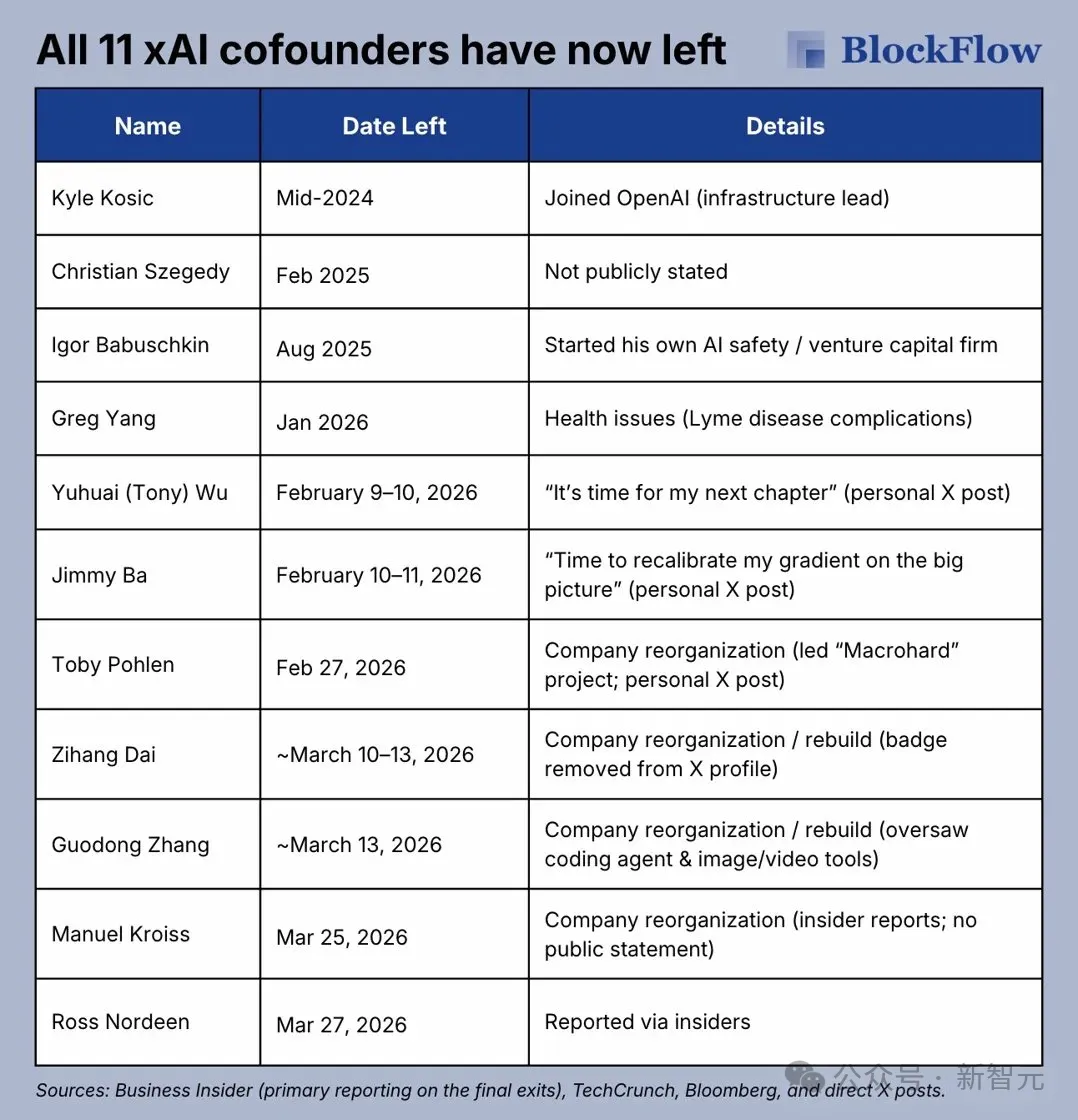 All 11 xAI cofounders have now left

BlockFlow

| Name | Date Left | Details |
|---|---|---|
| Kyle Kosic | Mid-2024 | Joined OpenAI (infrastructure lead) |
| Christian Szegedy | Feb 2025 | Not publicly stated |
| Igor Babuschkin | Aug 2025 | Started his own AI safety / venture capital firm |
| Greg Yang | Jan 2026 | Health issues (Lyme disease complications) |
| Yuhuai (Tony) Wu | February 9–10, 2026 | “It’s time for my next chapter” (personal X post) |
| Jimmy Ba | February 10–11, 2026 | “Time to recalibrate my gradient on the big picture” (personal X post) |
| Toby Pohlen | Feb 27, 2026 | Company reorganization (led “Macrohard” project; personal X post) |
| Zihang Dai | ~March 10–13, 2026 | Company reorganization / rebuild (badge removed from X profile) |
| Guodong Zhang | ~March 13, 2026 | Company reorganization / rebuild (oversaw coding agent & image/video tools) |
| Manuel Kroiss | Mar 25, 2026 | Company reorganization (insider reports; no public statement) |
| Ross Nordeen | Mar 27, 2026 | Reported via insiders |

Sources: Business Insider (primary reporting on the final exits), TechCrunch, Bloomberg, and direct X posts.

公众号 · 新智元